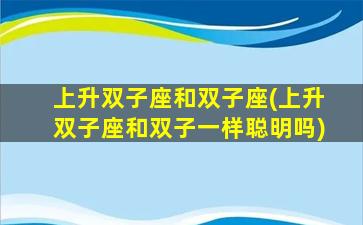 上升双子座和双子座(上升双子座和双子一样聪明吗)